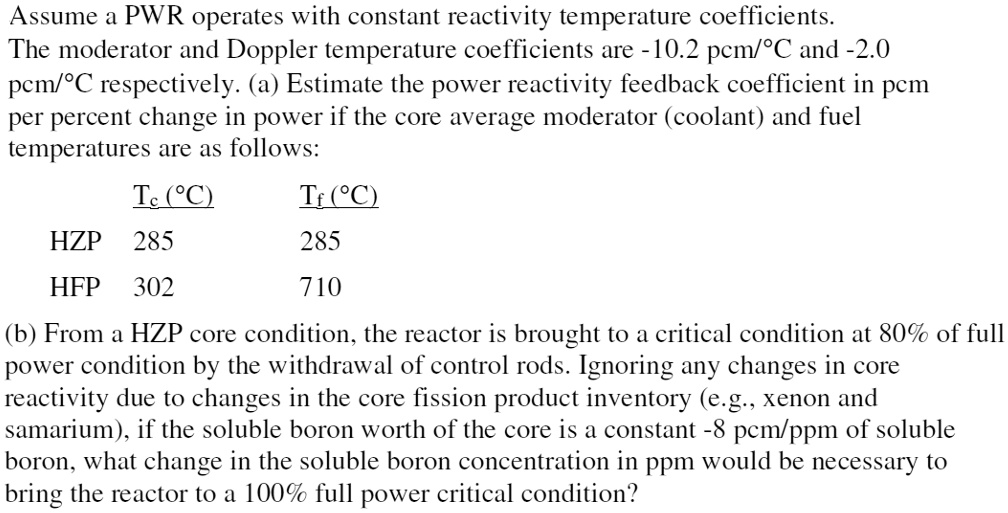 Assume a PWR operates with constant reactivity temperature coefficients. The moderator and Doppler temperature coefficients are -10.2 pcm/°C and -2.0 pcm/°C respectively. (a) Estimate the power reactivity feedback coefficient in pcm per percent change in power if the core average moderator (coolant) and fuel temperatures are as follows:

| | $T_c$ (°C) | $T_f$ (°C) |
|---|---|---|
| HZP | 285 | 285 |
| HFP | 302 | 710 |

(b) From a HZP core condition, the reactor is brought to a critical condition at 80% of full power condition by the withdrawal of control rods. Ignoring any changes in core reactivity due to changes in the core fission product inventory (e.g., xenon and samarium), if the soluble boron worth of the core is a constant -8 pcm/ppm of soluble boron, what change in the soluble boron concentration in ppm would be necessary to bring the reactor to a 100% full power critical condition?